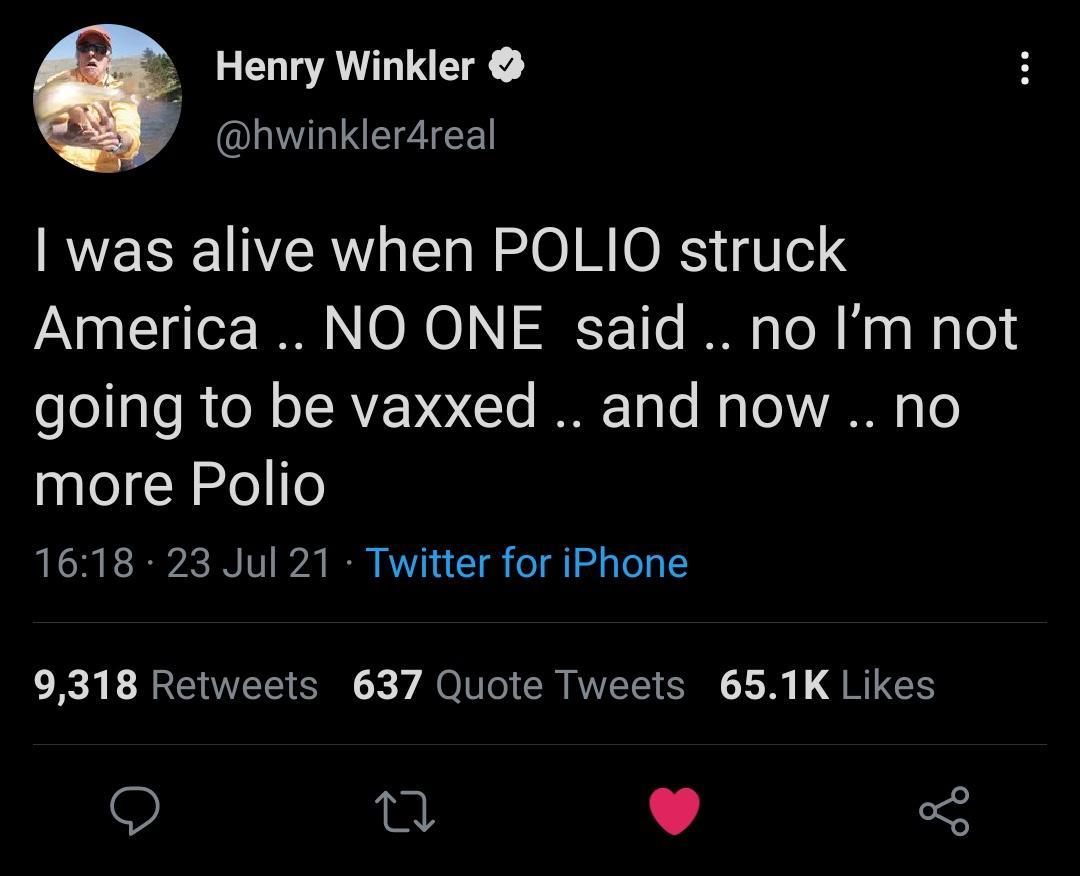 Henry Winkler
@hwinkler4real

I was alive when POLIO struck America .. NO ONE said .. no I'm not going to be vaxxed .. and now .. no more Polio

16:18 · 23 Jul 21 · Twitter for iPhone

9,318 Retweets 637 Quote Tweets 65.1K Likes